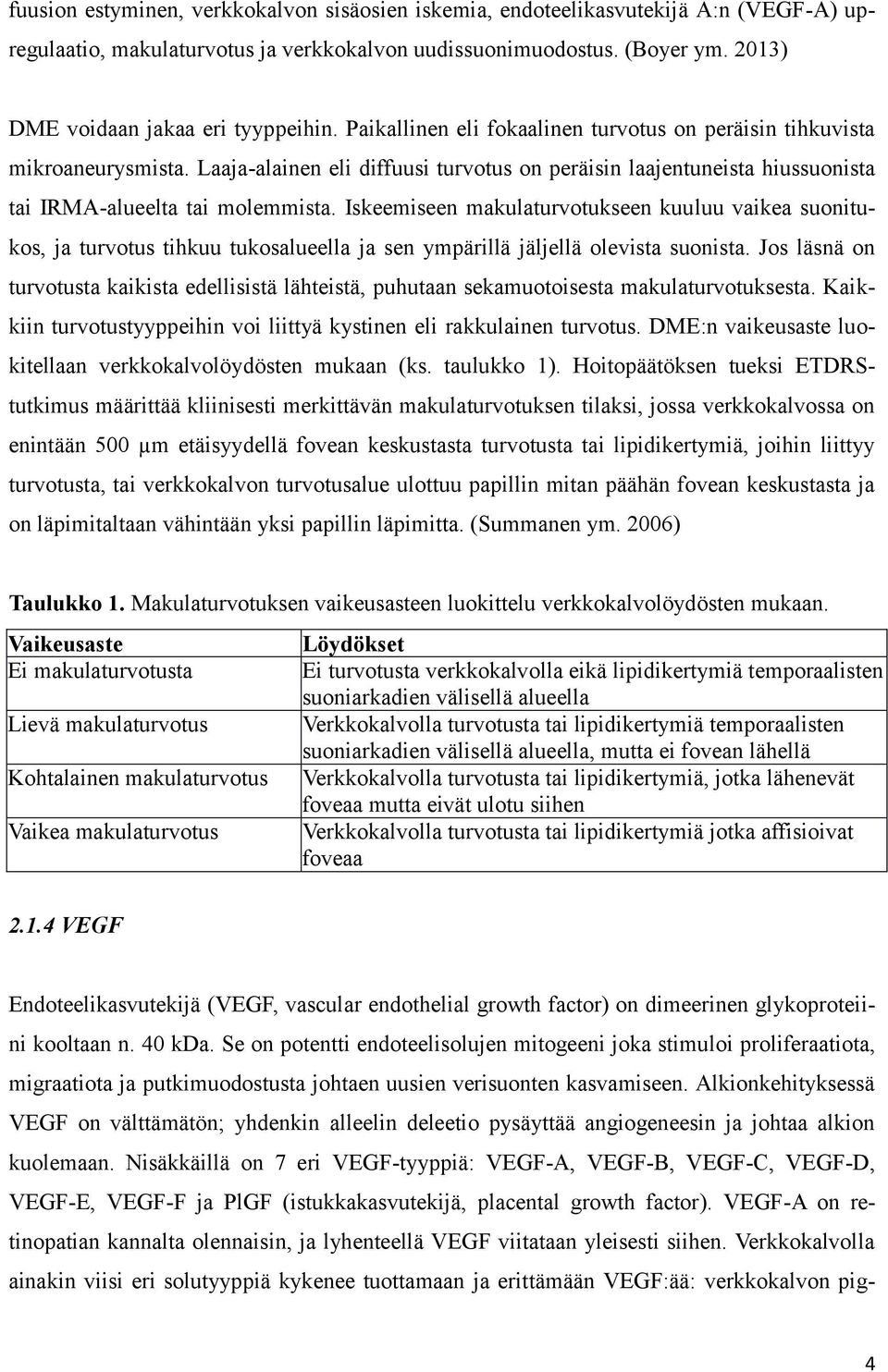 fuusion estyminen, verkkokalvon sisäosien iskemia, endoteelikasvutekijä A:n (VEGF-A) upregulaatio, makulaturvotus ja verkkokalvon uudissuonimuodostus. (Boyer ym. 2013)

DME voidaan jakaa eri tyyppeihin. Paikallinen eli fokaalinen turvotus on peräisin tihkuvista mikroaneurysmista. Laaja-alainen eli diffuusi turvotus on peräisin laajentuneista hiussuonista tai IRMA-alueelta tai molemmista. Iskeemiseen makulaturvotukseen kuuluu vaikea suonitukos, ja turvotus tihkuu tukosalueella ja sen ympärillä jäljellä olevista suonista. Jos läsnä on turvotusta kaikista edellisistä lähteistä, puhutaan sekamuotoisesta makulaturvotuksesta. Kaikkiin turvotustyyppeihin voi liittyä kystinen eli rakkulainen turvotus. DME:n vaikeusaste luokitellaan verkkokalvolöydösten mukaan (ks. taulukko 1). Hoitopäätöksen tueksi ETDRS-tutkimus määrittää kliinisesti merkittävän makulaturvotuksen tilaksi, jossa verkkokalvossa on enintään 500 μm etäisyydellä fovean keskustasta turvotusta tai lipidikertymiä, joihin liittyy turvotusta, tai verkkokalvon turvotusalue ulottuu papillin mitan päähän fovean keskustasta ja on läpimitaltaan vähintään yksi papillin läpimitta. (Summanen ym. 2006)

Taulukko 1. Makulaturvotuksen vaikeusasteen luokittelu verkkokalvolöydösten mukaan.

| Vaikeusaste | Löydökset |
|---|---|
| Ei makulaturvotusta | Ei turvotusta verkkokalvolla eikä lipidikertymiä temporaalisten suoniarkadien välisellä alueella |
| Lievä makulaturvotus | Verkkokalvolla turvotusta tai lipidikertymiä temporaalisten suoniarkadien välisellä alueella, mutta ei fovean lähellä |
| Kohtalainen makulaturvotus | Verkkokalvolla turvotusta tai lipidikertymiä, jotka lähenevät foveaa mutta eivät ulotu siihen |
| Vaikea makulaturvotus | Verkkokalvolla turvotusta tai lipidikertymiä jotka affisioivat foveaa |

2.1.4 VEGF

Endoteelikasvutekijä (VEGF, vascular endothelial growth factor) on dimeerinen glykoproteiini kooltaan n. 40 kDa. Se on potentti endoteelisolujen mitogeeni joka stimuloi proliferaatiota, migraatiota ja putkimuodostusta johtaen uusien verisuonten kasvamiseen. Alkionkehityksessä VEGF on välttämätön; yhdenkin alleelin deleetio pysäyttää angiogeneesin ja johtaa alkion kuolemaan. Nisäkkäillä on 7 eri VEGF-tyyppiä: VEGF-A, VEGF-B, VEGF-C, VEGF-D, VEGF-E, VEGF-F ja PlGF (istukkakasvutekijä, placental growth factor). VEGF-A on retinopatian kannalta olennaisin, ja lyhenteellä VEGF viitataan yleisesti siihen. Verkkokalvolla ainakin viisi eri solutyyppiä kykenee tuottamaan ja erittämään VEGF:ää: verkkokalvon pig-

4